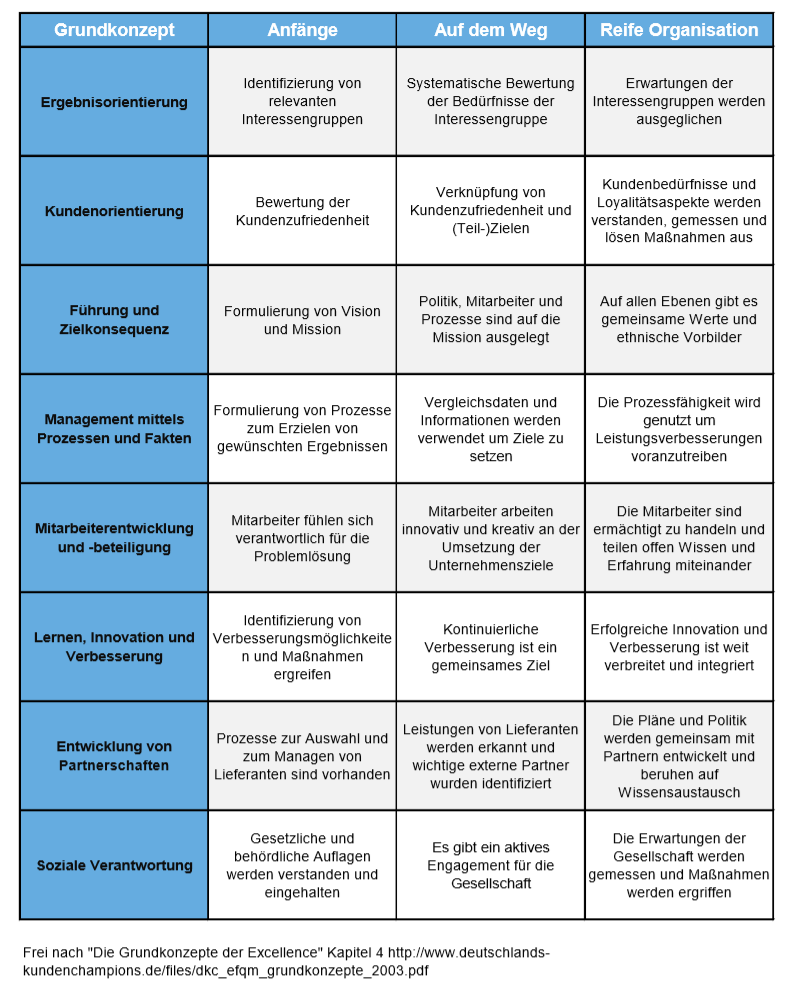 | Grundkonzept | Anfänge | Auf dem Weg | Reife Organisation |
|---|---|---|---|
| Ergebnisorientierung | Identifizierung von relevanten Interessengruppen | Systematische Bewertung der Bedürfnisse der Interessengruppe | Erwartungen der Interessengruppen werden ausgeglichen |
| Kundenorientierung | Bewertung der Kundenzufriedenheit | Verknüpfung von Kundenzufriedenheit und (Teil-)Zielen | Kundenbedürfnisse und Loyalitätsaspekte werden verstanden, gemessen und lösen Maßnahmen aus |
| Führung und Zielkonsequenz | Formulierung von Vision und Mission | Politik, Mitarbeiter und Prozesse sind auf die Mission ausgelegt | Auf allen Ebenen gibt es gemeinsame Werte und ethnische Vorbilder |
| Management mittels Prozessen und Fakten | Formulierung von Prozesse zum Erzielen von gewünschten Ergebnissen | Vergleichsdaten und Informationen werden verwendet um Ziele zu setzen | Die Prozessfähigkeit wird genutzt um Leistungsverbesserungen voranzutreiben |
| Mitarbeiterentwicklung und -beteiligung | Mitarbeiter fühlen sich verantwortlich für die Problemlösung | Mitarbeiter arbeiten innovativ und kreativ an der Umsetzung der Unternehmensziele | Die Mitarbeiter sind ermächtigt zu handeln und teilen offen Wissen und Erfahrung miteinander |
| Lernen, Innovation und Verbesserung | Identifizierung von Verbesserungsmöglichkeiten und Maßnahmen ergreifen | Kontinuierliche Verbesserung ist ein gemeinsames Ziel | Erfolgreiche Innovation und Verbesserung ist weit verbreitet und integriert |
| Entwicklung von Partnerschaften | Prozesse zur Auswahl und zum Managen von Lieferanten sind vorhanden | Leistungen von Lieferanten werden erkannt und wichtige externe Partner wurden identifiziert | Die Pläne und Politik werden gemeinsam mit Partnern entwickelt und beruhen auf Wissensaustausch |
| Soziale Verantwortung | Gesetzliche und behördliche Auflagen werden verstanden und eingehalten | Es gibt ein aktives Engagement für die Gesellschaft | Die Erwartungen der Gesellschaft werden gemessen und Maßnahmen werden ergriffen |

Frei nach "Die Grundkonzepte der Excellence" Kapitel 4 http://www.deutschlands-kundenchampions.de/files/dkc_efqm_grundkonzepte_2003.pdf